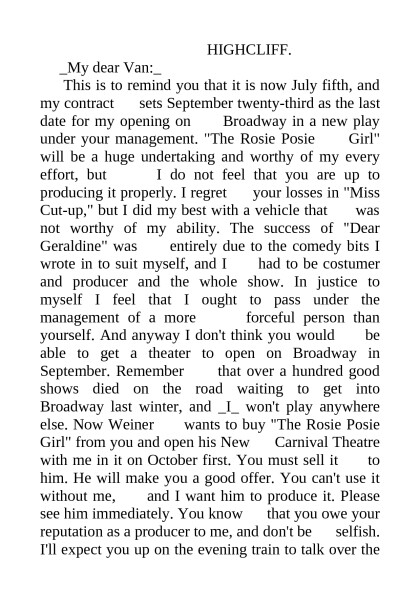 HIGHCLIFF.

_My dear Van:_

This is to remind you that it is now July fifth, and my contract sets September twenty-third as the last date for my opening on Broadway in a new play under your management. "The Rosie Posie Girl" will be a huge undertaking and worthy of my every effort, but I do not feel that you are up to producing it properly. I regret your losses in "Miss Cut-up," but I did my best with a vehicle that was not worthy of my ability. The success of "Dear Geraldine" was entirely due to the comedy bits I wrote in to suit myself, and I had to be costumer and producer and the whole show. In justice to myself I feel that I ought to pass under the management of a more forceful person than yourself. And anyway I don't think you would be able to get a theater to open on Broadway in September. Remember that over a hundred good shows died on the road waiting to get into Broadway last winter, and _I_ won't play anywhere else. Now Weiner wants to buy "The Rosie Posie Girl" from you and open his New Carnival Theatre with me in it on October first. You must sell it to him. He will make you a good offer. You can't use it without me, and I want him to produce it. Please see him immediately. You know that you owe your reputation as a producer to me, and don't be selfish. I'll expect you up on the evening train to talk over the